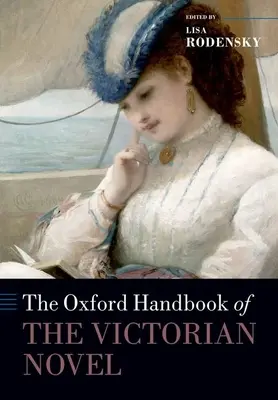 EDITED BY
LISA
RODENSKY

The Oxford Handbook of
THE VICTORIAN
NOVEL